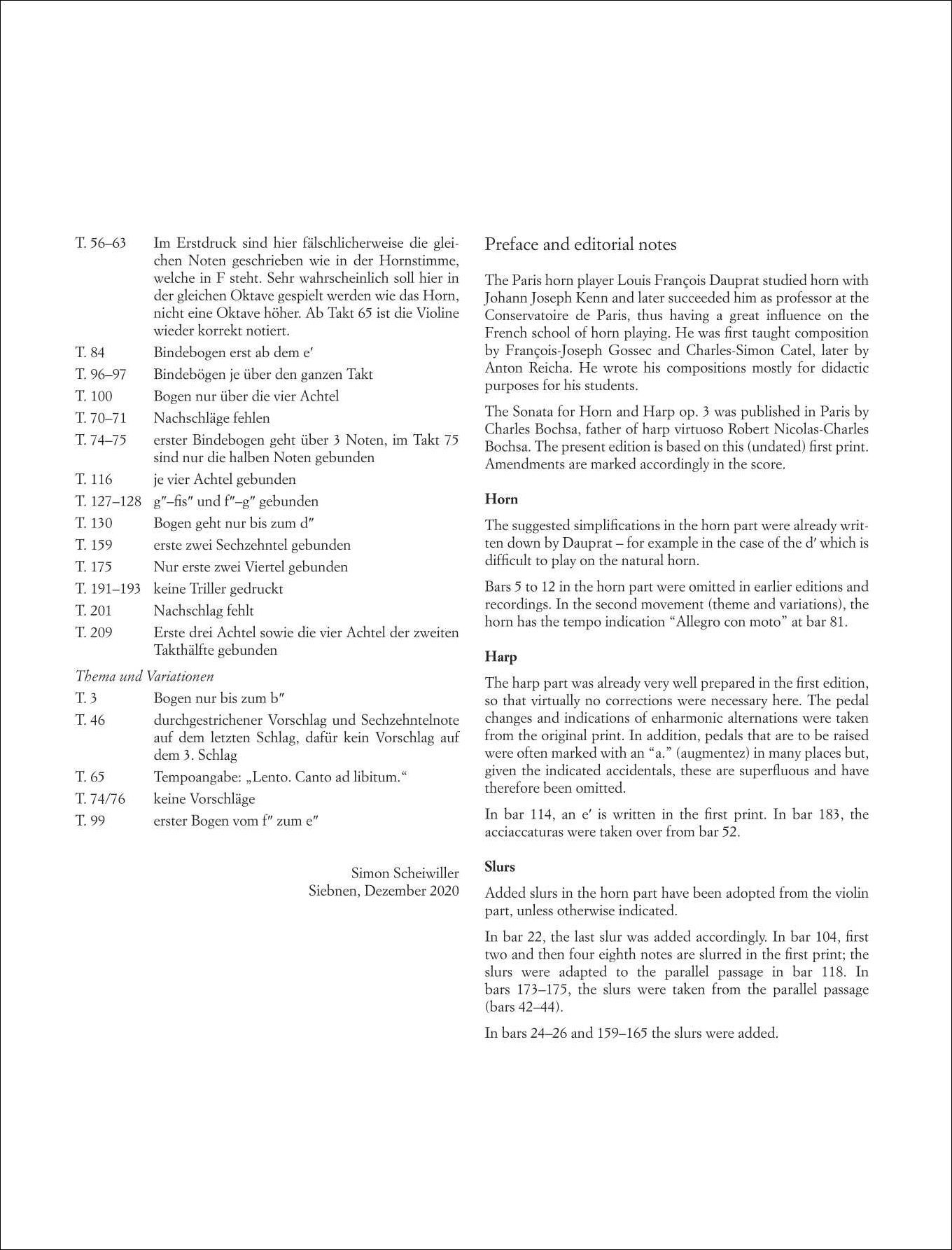 T. 56–63 Im Erstdruck sind hier fälschlicherweise die gleichen Noten geschrieben wie in der Hornstimme, welche in F steht. Sehr wahrscheinlich soll hier in der gleichen Oktave gespielt werden wie das Horn, nicht eine Oktave höher. Ab Takt 65 ist die Violine wieder korrekt notiert.

T. 84 Bindebogen erst ab dem e′

T. 96–97 Bindebögen je über den ganzen Takt

T. 100 Bogen nur über die vier Achtel

T. 70–71 Nachschläge fehlen

T. 74–75 erster Bindebogen geht über 3 Noten, im Takt 75 sind nur die halben Noten gebunden

T. 116 je vier Achtel gebunden

T. 127–128 g″–fis″ und f″–g″ gebunden

T. 130 Bogen geht nur bis zum d″

T. 159 erste zwei Sechzehntel gebunden

T. 175 Nur erste zwei Viertel gebunden

T. 191–193 keine Triller gedruckt

T. 201 Nachschlag fehlt

T. 209 Erste drei Achtel sowie die vier Achtel der zweiten Takthälfte gebunden

Thema und Variationen

T. 3 Bogen nur bis zum b″

T. 46 durchgestrichener Vorschlag und Sechzehntelnote auf dem letzten Schlag, dafür kein Vorschlag auf dem 3. Schlag

T. 65 Tempoangabe: „Lento. Canto ad libitum.“

T. 74/76 keine Vorschläge

T. 99 erster Bogen vom f″ zum e″

Simon Scheiwiller
Siebnen, Dezember 2020

Preface and editorial notes

The Paris horn player Louis François Dauprat studied horn with Johann Joseph Kenn and later succeeded him as professor at the Conservatoire de Paris, thus having a great influence on the French school of horn playing. He was first taught composition by François-Joseph Gossec and Charles-Simon Catel, later by Anton Reicha. He wrote his compositions mostly for didactic purposes for his students.

The Sonata for Horn and Harp op. 3 was published in Paris by Charles Bochsa, father of harp virtuoso Robert Nicolas-Charles Bochsa. The present edition is based on this (undated) first print. Amendments are marked accordingly in the score.

Horn

The suggested simplifications in the horn part were already written down by Dauprat – for example in the case of the d′ which is difficult to play on the natural horn.

Bars 5 to 12 in the horn part were omitted in earlier editions and recordings. In the second movement (theme and variations), the horn has the tempo indication “Allegro con moto” at bar 81.

Harp

The harp part was already very well prepared in the first edition, so that virtually no corrections were necessary here. The pedal changes and indications of enharmonic alternations were taken from the original print. In addition, pedals that are to be raised were often marked with an “a.” (augmentez) in many places but, given the indicated accidentals, these are superfluous and have therefore been omitted.

In bar 114, an e′ is written in the first print. In bar 183, the acciaccaturas were taken over from bar 52.

Slurs

Added slurs in the horn part have been adopted from the violin part, unless otherwise indicated.

In bar 22, the last slur was added accordingly. In bar 104, first two and then four eighth notes are slurred in the first print; the slurs were adapted to the parallel passage in bar 118. In bars 173–175, the slurs were taken from the parallel passage (bars 42–44).

In bars 24–26 and 159–165 the slurs were added.